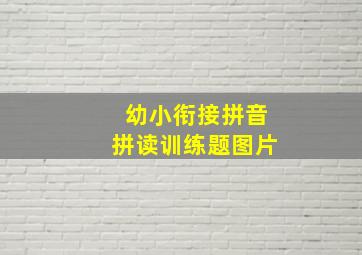 幼小衔接拼音
拼读训练题图片